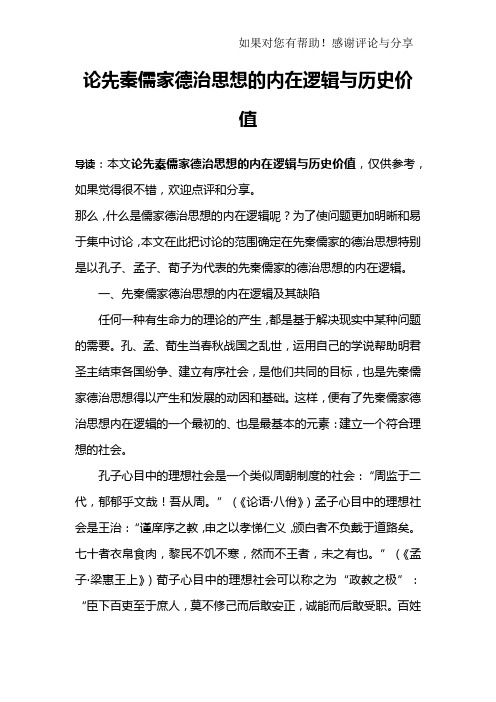 如果对您有帮助！感谢评论与分享

论先秦儒家德治思想的内在逻辑与历史价值

导读：本文论先秦儒家德治思想的内在逻辑与历史价值，仅供参考，如果觉得很不错，欢迎点评和分享。

那么，什么是儒家德治思想的内在逻辑呢？为了使问题更加明晰和易于集中讨论，本文在此把讨论的范围确定在先秦儒家的德治思想特别是以孔子、孟子、荀子为代表的先秦儒家的德治思想的内在逻辑。

一、先秦儒家德治思想的内在逻辑及其缺陷

任何一种有生命力的理论的产生，都是基于解决现实中某种问题的需要。孔、孟、荀生当春秋战国之乱世，运用自己的学说帮助明君圣主结束各国纷争、建立有序社会，是他们共同的目标，也是先秦儒家德治思想得以产生和发展的动因和基础。这样，便有了先秦儒家德治思想内在逻辑的一个最初的、也是最基本的元素：建立一个符合理想的社会。

孔子心目中的理想社会是一个类似周朝制度的社会：“周监于二代，郁郁乎文哉！吾从周。”（《论语·八佾》）孟子心目中的理想社会是王治：“谨庠序之教，申之以孝悌仁义，颁白者不负戴于道路矣。七十者衣帛食肉，黎民不饥不寒，然而不王者，未之有也。”（《孟子·梁惠王上》）荀子心目中的理想社会可以称之为“政教之极”：“臣下百吏至于庶人，莫不修己而后敢安正，诚能而后敢受职。百姓